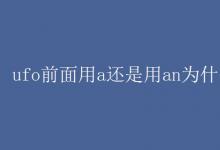 ufo前面用a还是用an为什